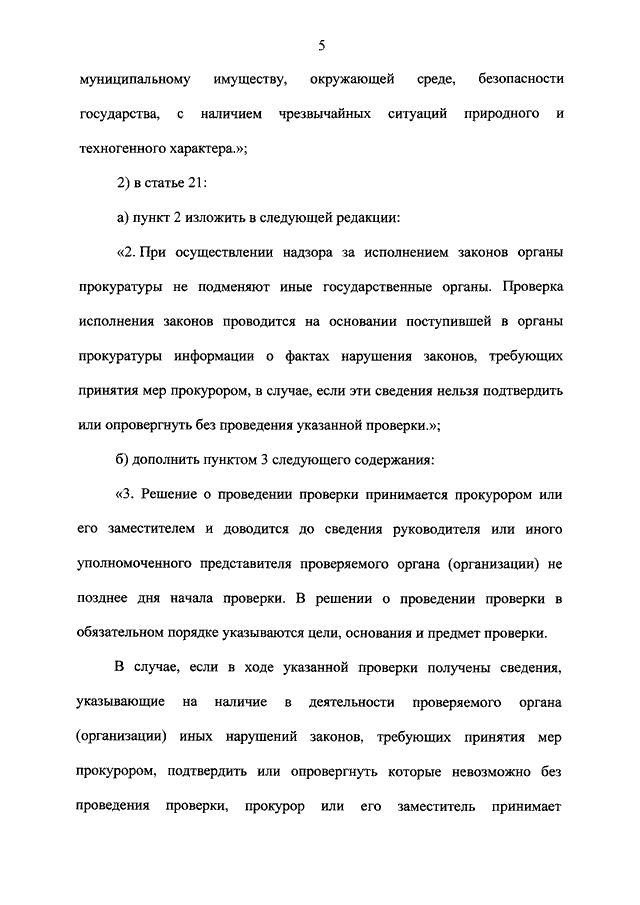 5

муниципальному имуществу, окружающей среде, безопасности государства, с наличием чрезвычайных ситуаций природного и техногенного характера.»;

2) в статье 21:

а) пункт 2 изложить в следующей редакции:

«2. При осуществлении надзора за исполнением законов органы прокуратуры не подменяют иные государственные органы. Проверка исполнения законов проводится на основании поступившей в органы прокуратуры информации о фактах нарушения законов, требующих принятия мер прокурором, в случае, если эти сведения нельзя подтвердить или опровергнуть без проведения указанной проверки.»;

б) дополнить пунктом 3 следующего содержания:

«3. Решение о проведении проверки принимается прокурором или его заместителем и доводится до сведения руководителя или иного уполномоченного представителя проверяемого органа (организации) не позднее дня начала проверки. В решении о проведении проверки в обязательном порядке указываются цели, основания и предмет проверки.

В случае, если в ходе указанной проверки получены сведения, указывающие на наличие в деятельности проверяемого органа (организации) иных нарушений законов, требующих принятия мер прокурором, подтвердить или опровергнуть которые невозможно без проведения проверки, прокурор или его заместитель принимает